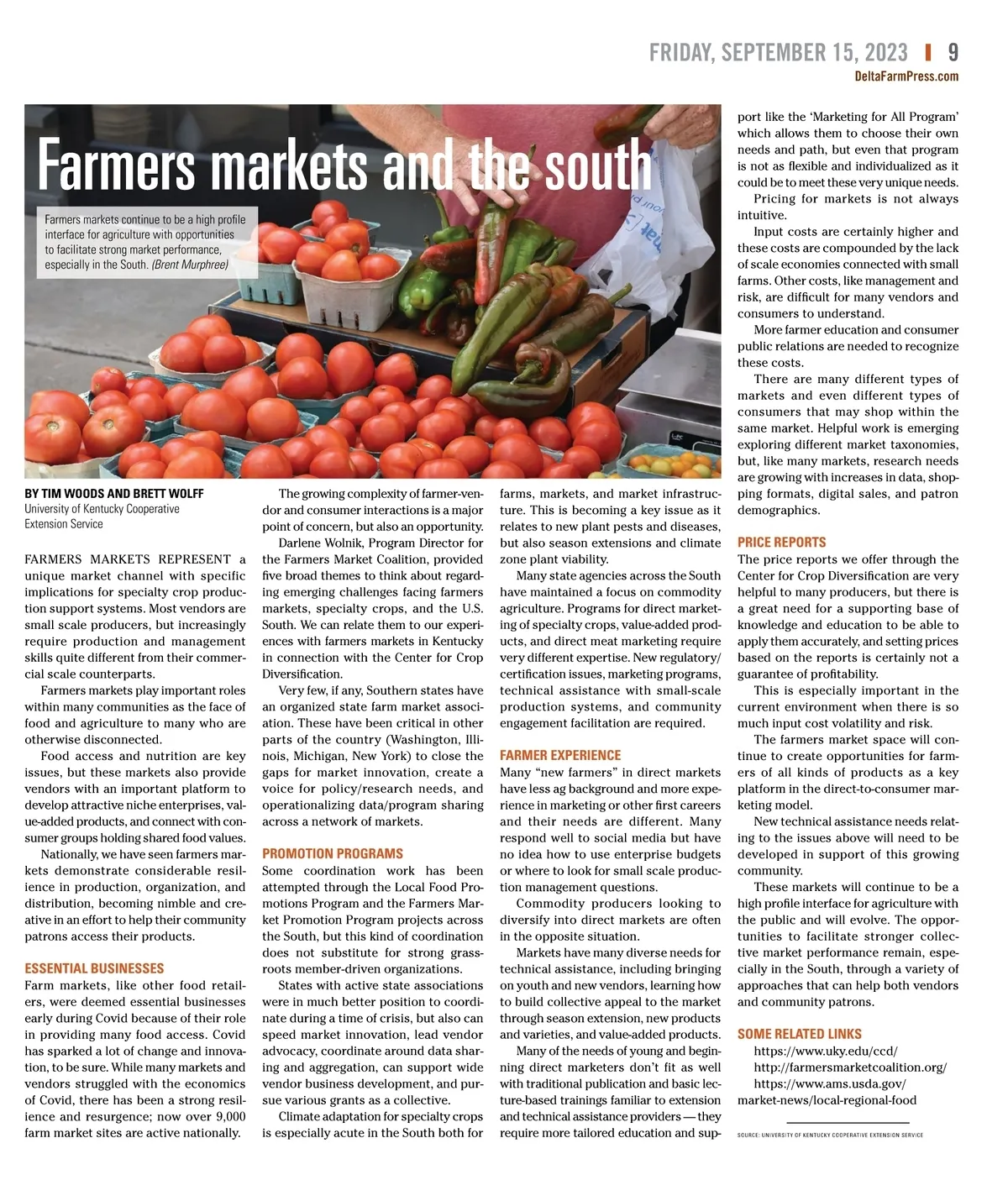 FRIDAY, SEPTEMBER 15, 2023 | 9
DeltaFarmPress.com

Farmers markets and the south

Farmers markets continue to be a high profile interface for agriculture with opportunities to facilitate strong market performance, especially in the South. (Brent Murphree)

BY TIM WOODS AND BRETT WOLFF
University of Kentucky Cooperative Extension Service

FARMERS MARKETS REPRESENT a unique market channel with specific implications for specialty crop production support systems. Most vendors are small scale producers, but increasingly require production and management skills quite different from their commercial scale counterparts.

Farmers markets play important roles within many communities as the face of food and agriculture to many who are otherwise disconnected.

Food access and nutrition are key issues, but these markets also provide vendors with an important platform to develop attractive niche enterprises, value-added products, and connect with consumer groups holding shared food values.

Nationally, we have seen farmers markets demonstrate considerable resilience in production, organization, and distribution, becoming nimble and creative in an effort to help their community patrons access their products.

ESSENTIAL BUSINESSES
Farm markets, like other food retailers, were deemed essential businesses early during Covid because of their role in providing many food access. Covid has sparked a lot of change and innovation, to be sure. While many markets and vendors struggled with the economics of Covid, there has been a strong resilience and resurgence; now over 9,000 farm market sites are active nationally.

The growing complexity of farmer-vendor and consumer interactions is a major point of concern, but also an opportunity.

Darlene Wolnik, Program Director for the Farmers Market Coalition, provided five broad themes to think about regarding emerging challenges facing farmers markets, specialty crops, and the U.S. South. We can relate them to our experiences with farmers markets in Kentucky in connection with the Center for Crop Diversification.

Very few, if any, Southern states have an organized state farm market association. These have been critical in other parts of the country (Washington, Illinois, Michigan, New York) to close the gaps for market innovation, create a voice for policy/research needs, and operationalizing data/program sharing across a network of markets.

PROMOTION PROGRAMS
Some coordination work has been attempted through the Local Food Promotions Program and the Farmers Market Promotion Program projects across the South, but this kind of coordination does not substitute for strong grassroots member-driven organizations.

States with active state associations were in much better position to coordinate during a time of crisis, but also can speed market innovation, lead vendor advocacy, coordinate around data sharing and aggregation, can support wide vendor business development, and pursue various grants as a collective.

Climate adaptation for specialty crops is especially acute in the South both for farms, markets, and market infrastructure. This is becoming a key issue as it relates to new plant pests and diseases, but also season extensions and climate zone plant viability.

Many state agencies across the South have maintained a focus on commodity agriculture. Programs for direct marketing of specialty crops, value-added products, and direct meat marketing require very different expertise. New regulatory/certification issues, marketing programs, technical assistance with small-scale production systems, and community engagement facilitation are required.

FARMER EXPERIENCE
Many “new farmers” in direct markets have less ag background and more experience in marketing or other first careers and their needs are different. Many respond well to social media but have no idea how to use enterprise budgets or where to look for small scale production management questions.

Commodity producers looking to diversify into direct markets are often in the opposite situation.

Markets have many diverse needs for technical assistance, including bringing on youth and new vendors, learning how to build collective appeal to the market through season extension, new products and varieties, and value-added products.

Many of the needs of young and beginning direct marketers don’t fit as well with traditional publication and basic lecture-based trainings familiar to extension and technical assistance providers — they require more tailored education and support like the ‘Marketing for All Program’ which allows them to choose their own needs and path, but even that program is not as flexible and individualized as it could be to meet these very unique needs.

Pricing for markets is not always intuitive.

Input costs are certainly higher and these costs are compounded by the lack of scale economies connected with small farms. Other costs, like management and risk, are difficult for many vendors and consumers to understand.

More farmer education and consumer public relations are needed to recognize these costs.

There are many different types of markets and even different types of consumers that may shop within the same market. Helpful work is emerging exploring different market taxonomies, but, like many markets, research needs are growing with increases in data, shopping formats, digital sales, and patron demographics.

PRICE REPORTS
The price reports we offer through the Center for Crop Diversification are very helpful to many producers, but there is a great need for a supporting base of knowledge and education to be able to apply them accurately, and setting prices based on the reports is certainly not a guarantee of profitability.

This is especially important in the current environment when there is so much input cost volatility and risk.

The farmers market space will continue to create opportunities for farmers of all kinds of products as a key platform in the direct-to-consumer marketing model.

New technical assistance needs relating to the issues above will need to be developed in support of this growing community.

These markets will continue to be a high profile interface for agriculture with the public and will evolve. The opportunities to facilitate stronger collective market performance remain, especially in the South, through a variety of approaches that can help both vendors and community patrons.

SOME RELATED LINKS
https://www.uky.edu/ccd/
http://farmersmarketcoalition.org/
https://www.ams.usda.gov/market-news/local-regional-food

SOURCE: UNIVERSITY OF KENTUCKY COOPERATIVE EXTENSION SERVICE